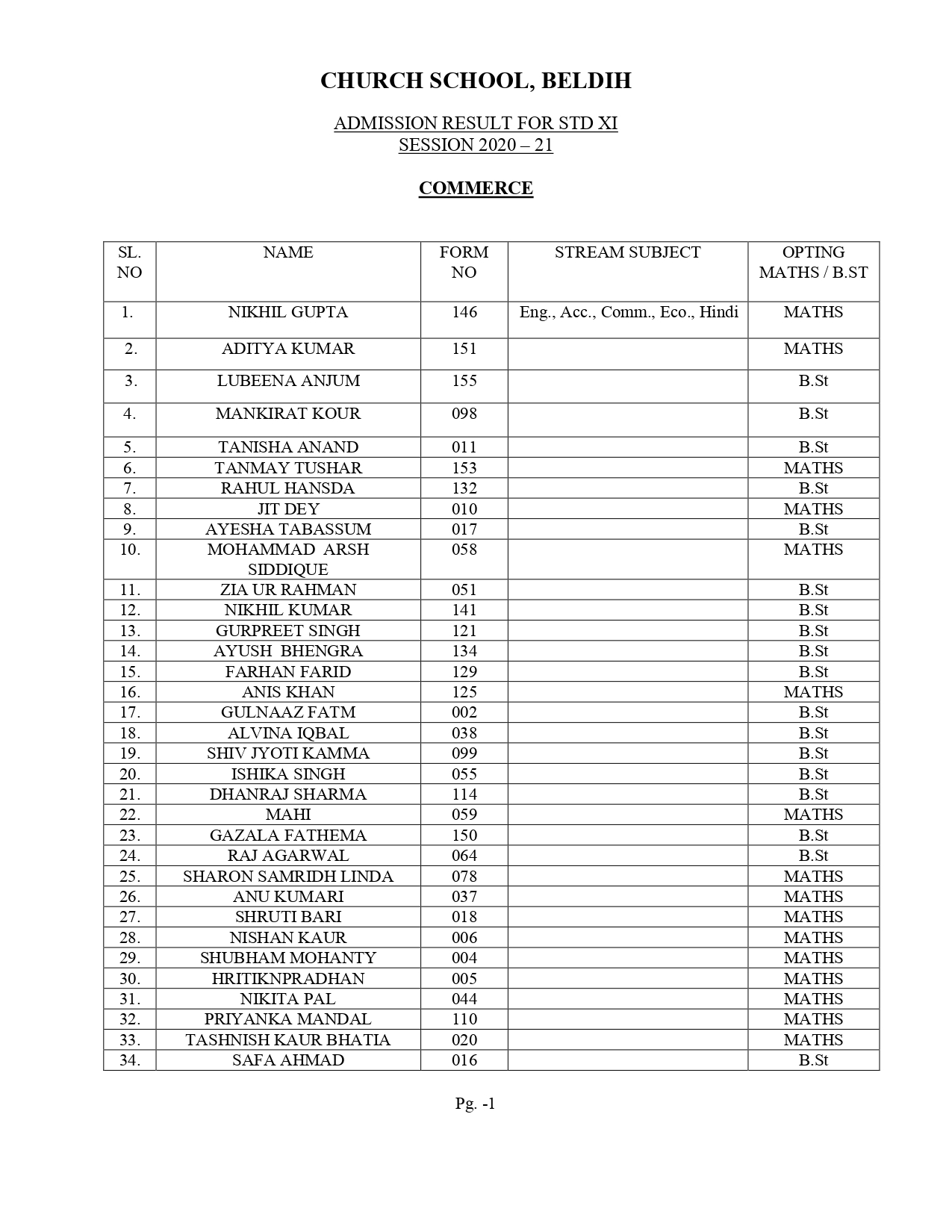 CHURCH SCHOOL, BELDIH

ADMISSION RESULT FOR STD XI
SESSION 2020 – 21

COMMERCE

| SL. NO | NAME | FORM NO | STREAM SUBJECT | OPTING MATHS / B.ST |
|---|---|---|---|---|
| 1. | NIKHIL GUPTA | 146 | Eng., Acc., Comm., Eco., Hindi | MATHS |
| 2. | ADITYA KUMAR | 151 | | MATHS |
| 3. | LUBEENA ANJUM | 155 | | B.St |
| 4. | MANKIRAT KOUR | 098 | | B.St |
| 5. | TANISHA ANAND | 011 | | B.St |
| 6. | TANMAY TUSHAR | 153 | | MATHS |
| 7. | RAHUL HANSDA | 132 | | B.St |
| 8. | JIT DEY | 010 | | MATHS |
| 9. | AYESHA TABASSUM | 017 | | B.St |
| 10. | MOHAMMAD ARSH SIDDIQUE | 058 | | MATHS |
| 11. | ZIA UR RAHMAN | 051 | | B.St |
| 12. | NIKHIL KUMAR | 141 | | B.St |
| 13. | GURPREET SINGH | 121 | | B.St |
| 14. | AYUSH BHENGRA | 134 | | B.St |
| 15. | FARHAN FARID | 129 | | B.St |
| 16. | ANIS KHAN | 125 | | MATHS |
| 17. | GULNAAZ FATM | 002 | | B.St |
| 18. | ALVINA IQBAL | 038 | | B.St |
| 19. | SHIV JYOTI KAMMA | 099 | | B.St |
| 20. | ISHIKA SINGH | 055 | | B.St |
| 21. | DHANRAJ SHARMA | 114 | | B.St |
| 22. | MAHI | 059 | | MATHS |
| 23. | GAZALA FATHEMA | 150 | | B.St |
| 24. | RAJ AGARWAL | 064 | | B.St |
| 25. | SHARON SAMRIDH LINDA | 078 | | MATHS |
| 26. | ANU KUMARI | 037 | | MATHS |
| 27. | SHRUTI BARI | 018 | | MATHS |
| 28. | NISHAN KAUR | 006 | | MATHS |
| 29. | SHUBHAM MOHANTY | 004 | | MATHS |
| 30. | HRITIKNPRADHAN | 005 | | MATHS |
| 31. | NIKITA PAL | 044 | | MATHS |
| 32. | PRIYANKA MANDAL | 110 | | MATHS |
| 33. | TASHNISH KAUR BHATIA | 020 | | MATHS |
| 34. | SAFA AHMAD | 016 | | B.St |

Pg. -1